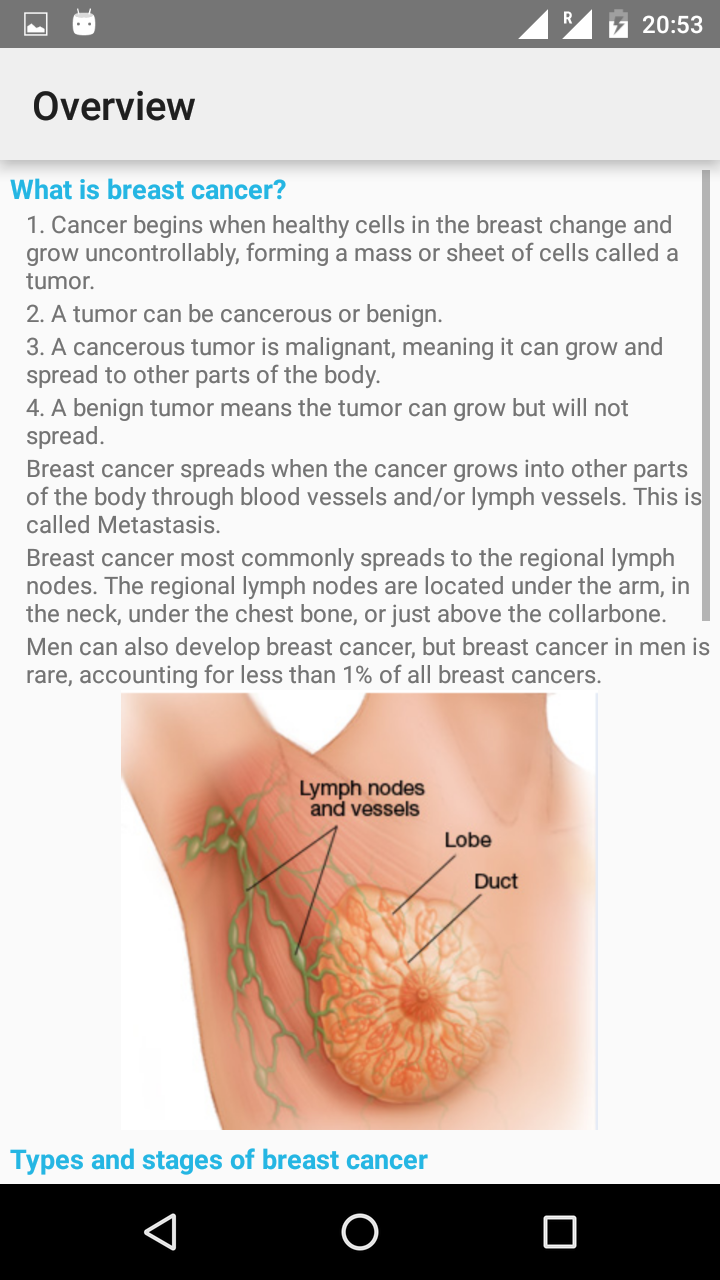 R 20:53

Overview

What is breast cancer?

1. Cancer begins when healthy cells in the breast change and grow uncontrollably, forming a mass or sheet of cells called a tumor.

2. A tumor can be cancerous or benign.

3. A cancerous tumor is malignant, meaning it can grow and spread to other parts of the body.

4. A benign tumor means the tumor can grow but will not spread.

Breast cancer spreads when the cancer grows into other parts of the body through blood vessels and/or lymph vessels. This is called Metastasis.

Breast cancer most commonly spreads to the regional lymph nodes. The regional lymph nodes are located under the arm, in the neck, under the chest bone, or just above the collarbone.

Men can also develop breast cancer, but breast cancer in men is rare, accounting for less than 1% of all breast cancers.

Lymph nodes and vessels

Lobe

Duct

Types and stages of breast cancer